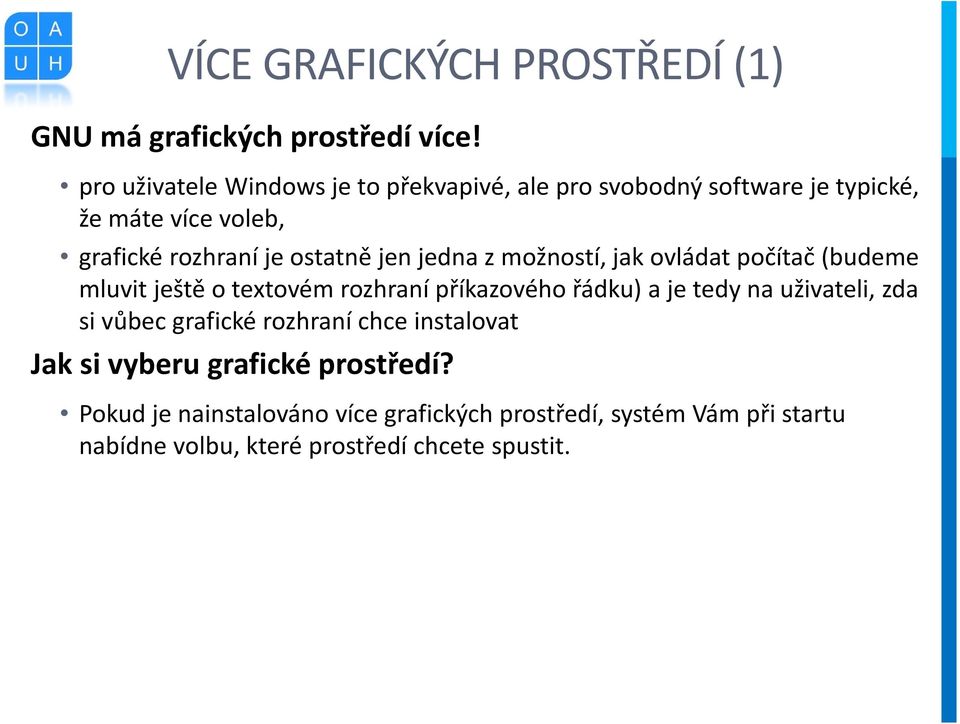 O A
U H

VÍCE GRAFICKÝCH PROSTŘEDÍ (1)

GNU má grafických prostředí více!

• pro uživatele Windows je to překvapivé, ale pro svobodný software je typické, že máte více voleb,

• grafické rozhraní je ostatně jen jedna z možností, jak ovládat počítač (budeme mluvit ještě o textovém rozhraní příkazového řádku) a je tedy na uživateli, zda si vůbec grafické rozhraní chce instalovat

Jak si vyberu grafické prostředí?

• Pokud je nainstalováno více grafických prostředí, systém Vám při startu nabídne volbu, které prostředí chcete spustit.